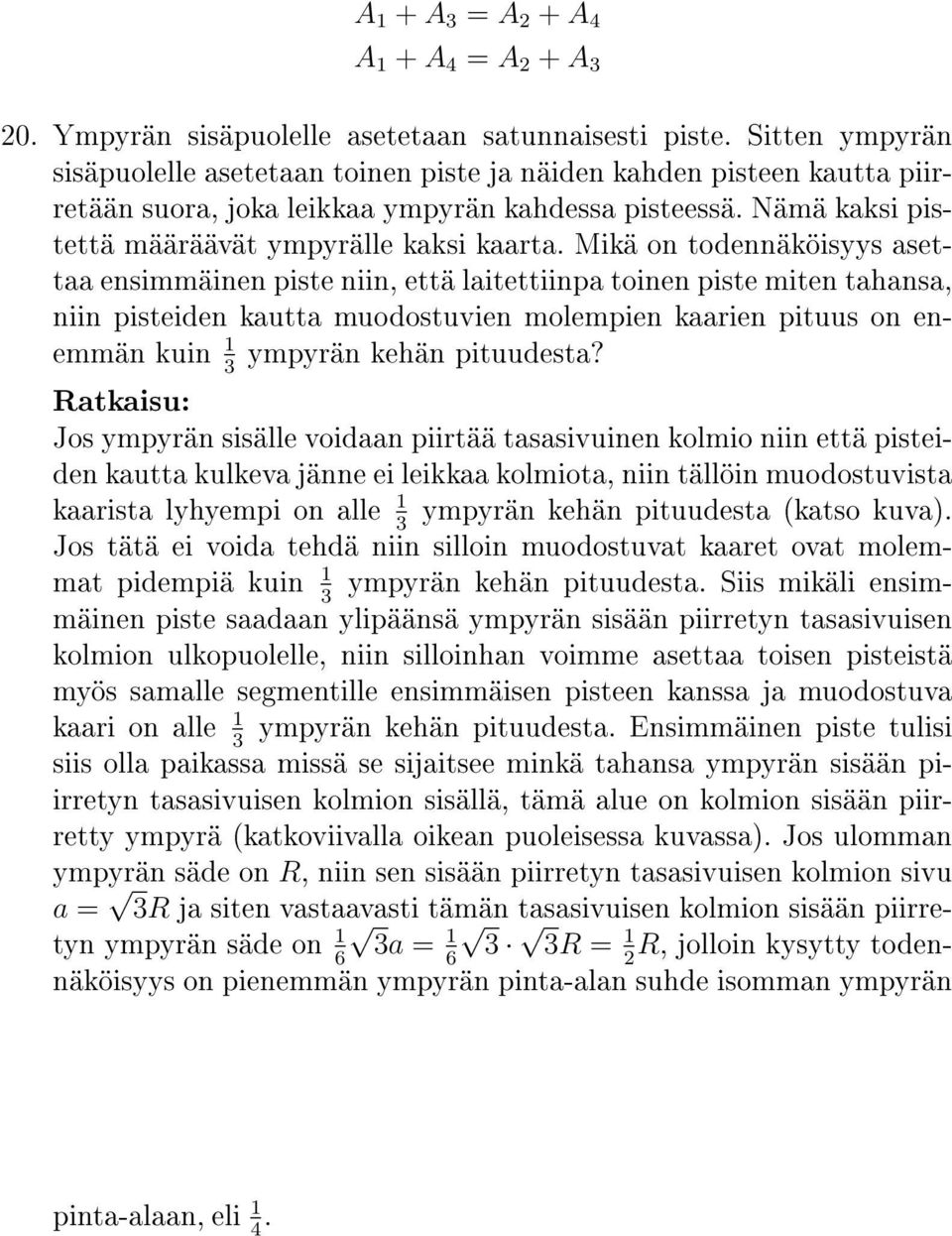 $A_1 + A_3 = A_2 + A_4$
$A_1 + A_4 = A_2 + A_3$

20. Ympyrän sisäpuolelle asetetaan satunnaisesti piste. Sitten ympyrän sisäpuolelle asetetaan toinen piste ja näiden kahden pisteen kautta piirretään suora, joka leikkaa ympyrän kahdessa pisteessä. Nämä kaksi pistettä määräävät ympyrälle kaksi kaarta. Mikä on todennäköisyys asettaa ensimmäinen piste niin, että laitettiinpa toinen piste miten tahansa, niin pisteiden kautta muodostuvien molempien kaarien pituus on enemmän kuin $\frac{1}{3}$ ympyrän kehän pituudesta?

Ratkaisu:
Jos ympyrän sisälle voidaan piirtää tasasivuinen kolmio niin että pisteiden kautta kulkeva jänne ei leikkaa kolmiota, niin tällöin muodostuvista kaarista lyhyempi on alle $\frac{1}{3}$ ympyrän kehän pituudesta (katso kuva). Jos tätä ei voida tehdä niin silloin muodostuvat kaaret ovat molemmat pidempiä kuin $\frac{1}{3}$ ympyrän kehän pituudesta. Siis mikäli ensimmäinen piste saadaan ylipäänsä ympyrän sisään piirretyn tasasivuisen kolmion ulkopuolelle, niin silloinhan voimme asettaa toisen pisteistä myös samalle segmentille ensimmäisen pisteen kanssa ja muodostuva kaari on alle $\frac{1}{3}$ ympyrän kehän pituudesta. Ensimmäinen piste tulisi siis olla paikassa missä se sijaitsee minkä tahansa ympyrän sisään piirretyn tasasivuisen kolmion sisällä, tämä alue on kolmion sisään piirretty ympyrä (katkoviivalla oikean puoleisessa kuvassa). Jos ulomman ympyrän säde on $R$, niin sen sisään piirretyn tasasivuisen kolmion sivu $a = \sqrt{3}R$ ja siten vastaavasti tämän tasasivuisen kolmion sisään piirretyn ympyrän säde on $\frac{1}{6}\sqrt{3}a = \frac{1}{6}\sqrt{3} \cdot \sqrt{3}R = \frac{1}{2}R$, jolloin kysytty todennäköisyys on pienemmän ympyrän pinta-alan suhde isomman ympyrän pinta-alaan, eli $\frac{1}{4}$.